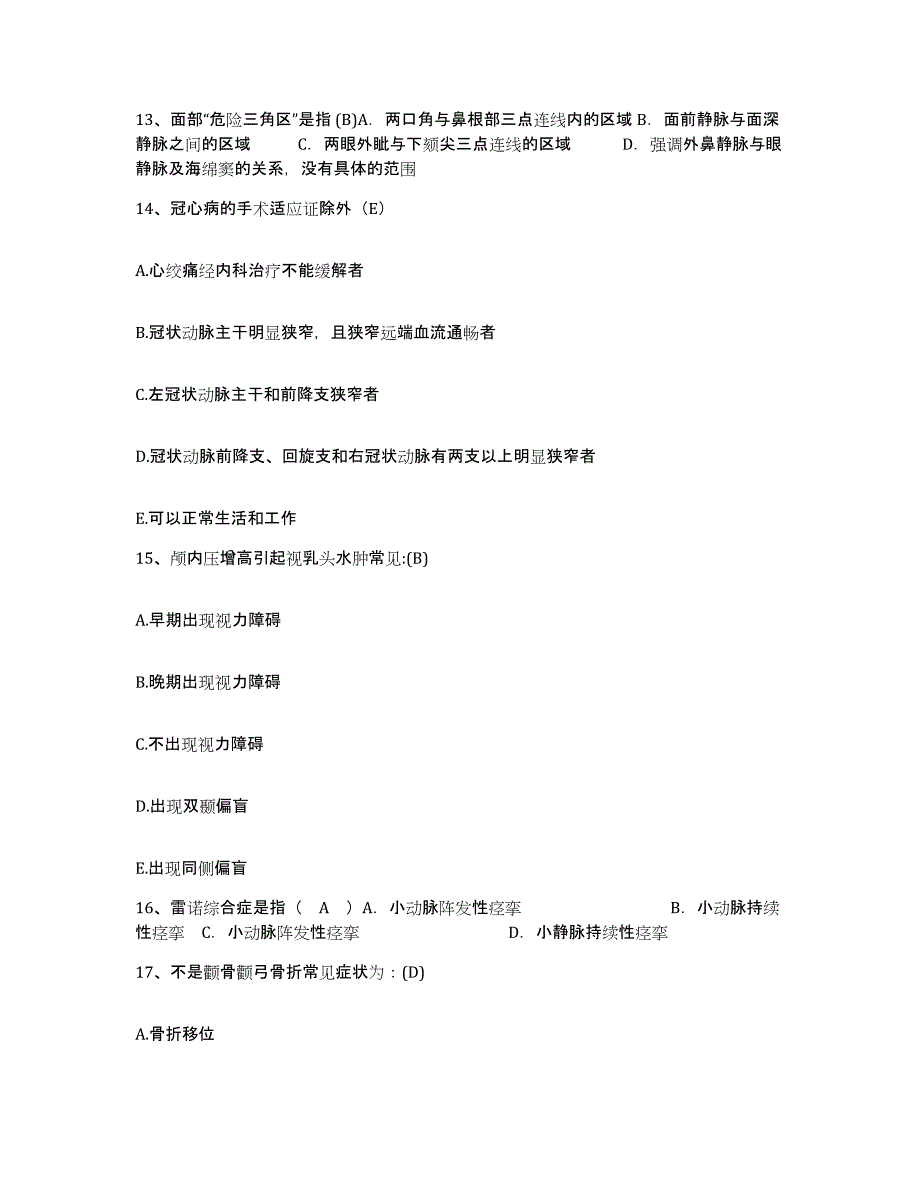 13、面部“危险三角区”是指 (B)A. 两口角与鼻根部三点连线内的区域 B. 面前静脉与面深静脉之间的区域 C. 两眼外眦与下颏尖三点连线的区域 D. 强调外鼻静脉与眼静脉及海绵窦的关系，没有具体的范围

14、冠心病的手术适应证除外（E）

A.心绞痛经内科治疗不能缓解者

B.冠状动脉主干明显狭窄，且狭窄远端血流通畅者

C.左冠状动脉主干和前降支狭窄者

D.冠状动脉前降支、回旋支和右冠状动脉有两支以上明显狭窄者

E.可以正常生活和工作

15、颅内压增高引起视乳头水肿常见:(B)

A.早期出现视力障碍

B.晚期出现视力障碍

C.不出现视力障碍

D.出现双颞偏盲

E.出现同侧偏盲

16、雷诺综合症是指（ A ）A. 小动脉阵发性痉挛 B. 小动脉持续性痉挛 C. 小动脉阵发性痉挛 D. 小静脉持续性痉挛

17、不是颧骨颧弓骨折常见症状为：(D)

A.骨折移位